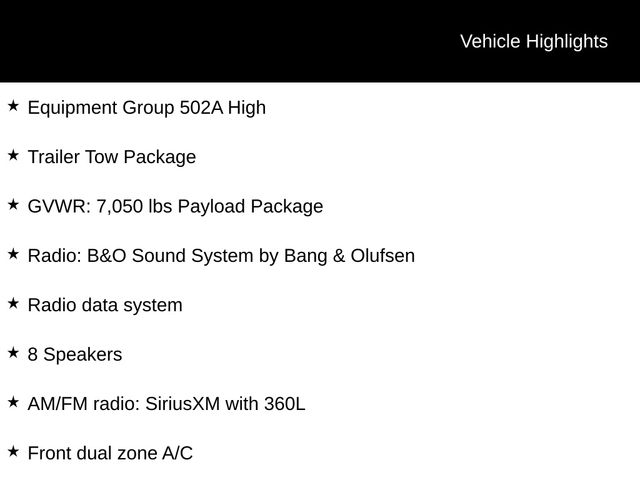 Vehicle Highlights

★ Equipment Group 502A High

★ Trailer Tow Package

★ GVWR: 7,050 lbs Payload Package

★ Radio: B&O Sound System by Bang & Olufsen

★ Radio data system

★ 8 Speakers

★ AM/FM radio: SiriusXM with 360L

★ Front dual zone A/C